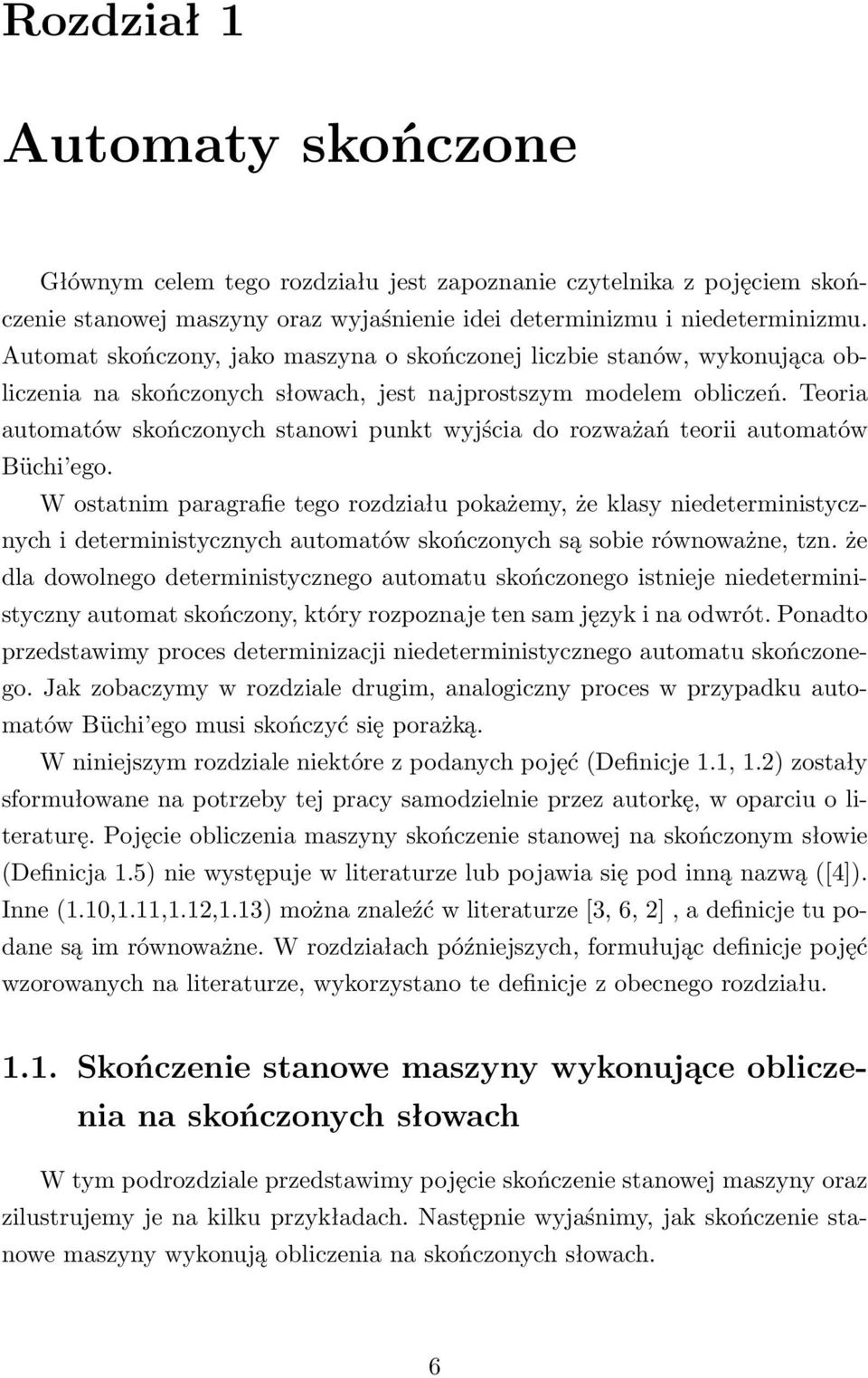 Rozdział 1

Automaty skończone

Głównym celem tego rozdziału jest zapoznanie czytelnika z pojęciem skończenie stanowej maszyny oraz wyjaśnienie idei determinizmu i niedeterminizmu. Automat skończony, jako maszyna o skończonej liczbie stanów, wykonująca obliczenia na skończonych słowach, jest najprostszym modelem obliczeń. Teoria automatów skończonych stanowi punkt wyjścia do rozważań teorii automatów Büchi'ego.

W ostatnim paragrafie tego rozdziału pokażemy, że klasy niedeterministycznych i deterministycznych automatów skończonych są sobie równoważne, tzn. że dla dowolnego deterministycznego automatu skończonego istnieje niedeterministyczny automat skończony, który rozpoznaje ten sam język i na odwrót. Ponadto przedstawimy proces determinizacji niedeterministycznego automatu skończonego. Jak zobaczymy w rozdziale drugim, analogiczny proces w przypadku automatów Büchi'ego musi skończyć się porażką.

W niniejszym rozdziale niektóre z podanych pojęć (Definicje 1.1, 1.2) zostały sformułowane na potrzeby tej pracy samodzielnie przez autorkę, w oparciu o literaturę. Pojęcie obliczenia maszyny skończenie stanowej na skończonym słowie (Definicja 1.5) nie występuje w literaturze lub pojawia się pod inną nazwą ([4]). Inne (1.10,1.11,1.12,1.13) można znaleźć w literaturze [3, 6, 2] , a definicje tu podane są im równoważne. W rozdziałach późniejszych, formułując definicje pojęć wzorowanych na literaturze, wykorzystano te definicje z obecnego rozdziału.

1.1. Skończenie stanowe maszyny wykonujące obliczenia na skończonych słowach

W tym podrozdziale przedstawimy pojęcie skończenie stanowej maszyny oraz zilustrujemy je na kilku przykładach. Następnie wyjaśnimy, jak skończenie stanowe maszyny wykonują obliczenia na skończonych słowach.

6